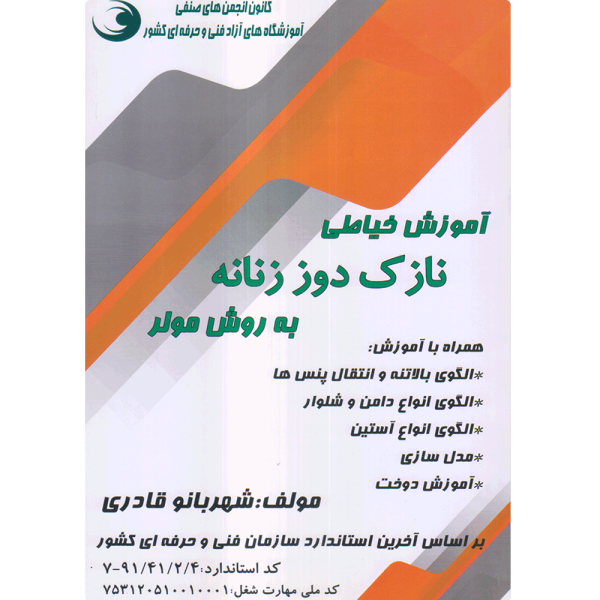 کانون انجمن های صنفی
آموزشگاه های آزاد فنی و حرفه ای کشور

آموزش خیاطی
نازک دوز زنانه
به روش مولر

همراه با آموزش:
*الگوی بالاتنه و انتقال پنس ها
*الگوی انواع دامن و شلوار
*الگوی انواع آستین
*مدل سازی
*آموزش دوخت

مولف:شهربانو قادری

بر اساس آخرین استاندارد سازمان فنی و حرفه ای کشور
کد استاندارد:۷-۹۱/۴۱/۲/۴
کد ملی مهارت شغل:۷۵۳۱۲۰۵۱۰۰۱۰۰۰۱